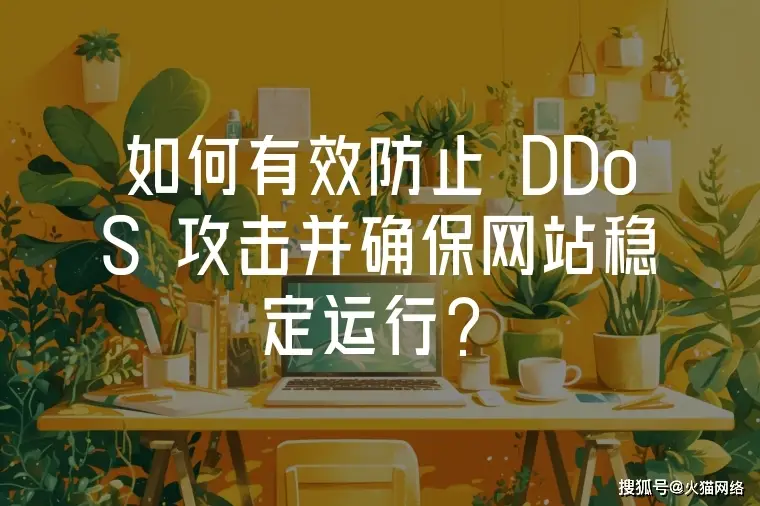 如何有效防止 DDoS 攻击并确保网站稳定运行？

搜狐号@火猫网络